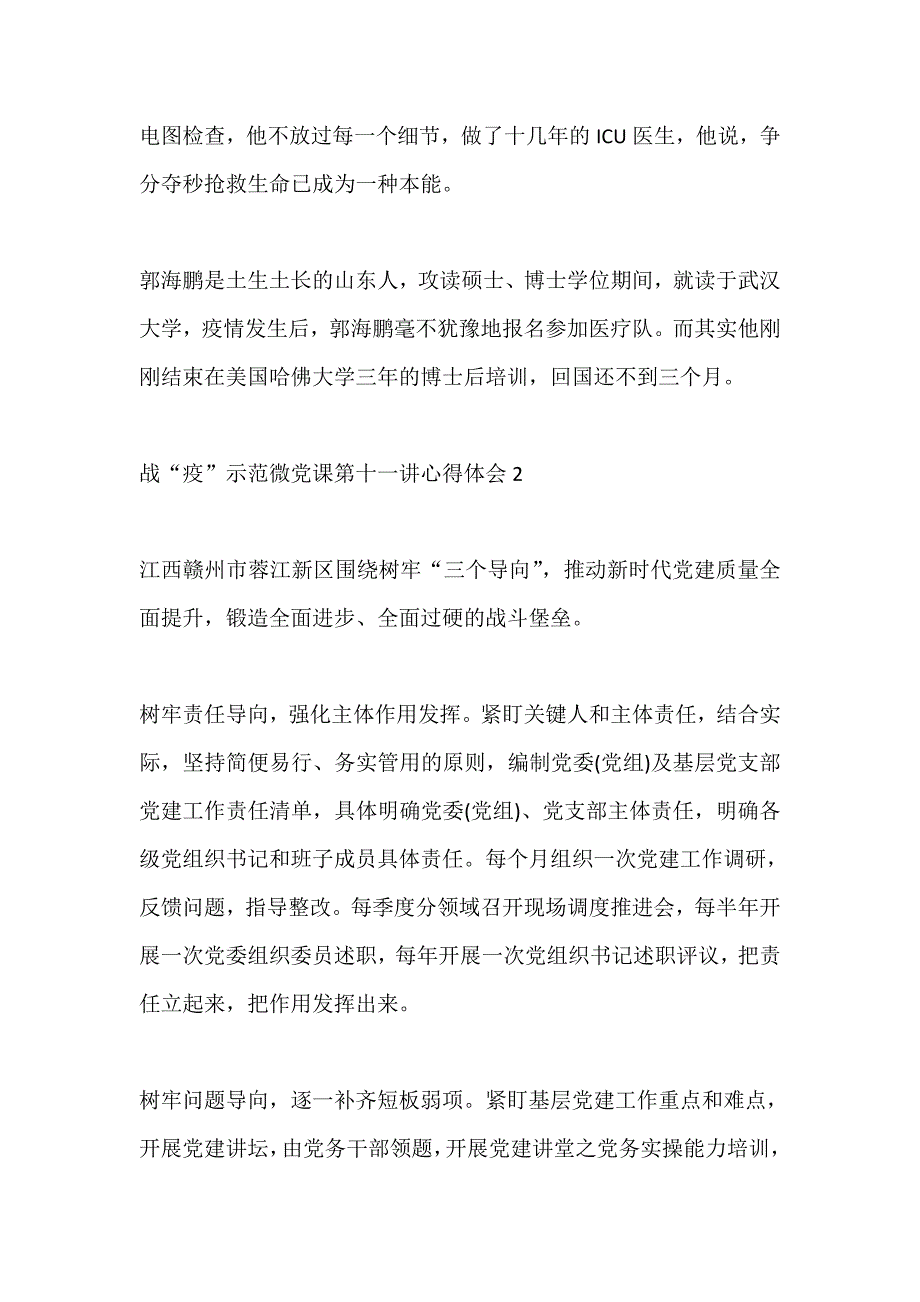 电图检查，他不放过每一个细节，做了十几年的 ICU 医生，他说，争分夺秒抢救生命已成为一种本能。

郭海鹏是土生土长的山东人，攻读硕士、博士学位期间，就读于武汉大学，疫情发生后，郭海鹏毫不犹豫地报名参加医疗队。而其实他刚刚结束在美国哈佛大学三年的博士后培训，回国还不到三个月。

战“疫”示范微党课第十一讲心得体会 2

江西赣州市蓉江新区围绕树牢“三个导向”，推动新时代党建质量全面提升，锻造全面进步、全面过硬的战斗堡垒。

树牢责任导向，强化主体作用发挥。紧盯关键人和主体责任，结合实际，坚持简便易行、务实管用的原则，编制党委(党组)及基层党支部党建工作责任清单，具体明确党委(党组)、党支部主体责任，明确各级党组织书记和班子成员具体责任。每个月组织一次党建工作调研，反馈问题，指导整改。每季度分领域召开现场调度推进会，每半年开展一次党委组织委员述职，每年开展一次党组织书记述职评议，把责任立起来，把作用发挥出来。

树牢问题导向，逐一补齐短板弱项。紧盯基层党建工作重点和难点，开展党建讲坛，由党务干部领题，开展党建讲堂之党务实操能力培训，